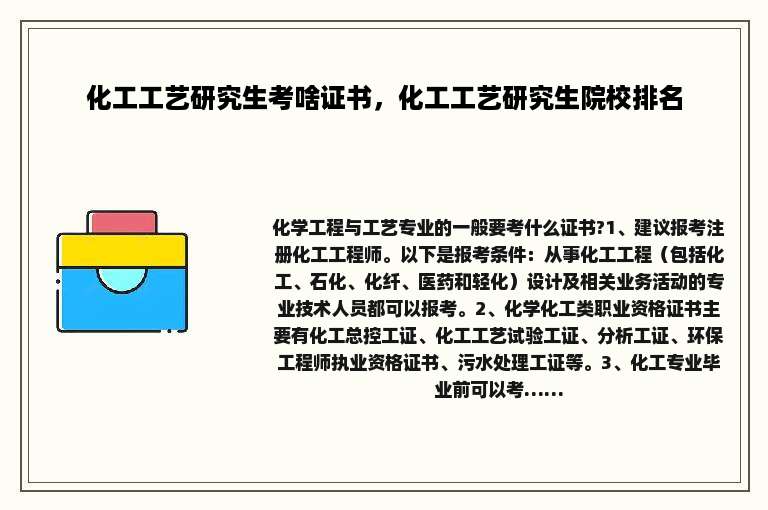 化工工艺研究生考啥证书，化工工艺研究生院校排名

化学工程与工艺专业的一般要考什么证书?1、建议报考注册化工工程师。以下是报考条件：从事化工工程（包括化工、石化、化纤、医药和轻化）设计及相关业务活动的专业技术人员都可以报考。2、化学化工类职业资格证书主要有化工总控工证、化工工艺试验工证、分析工证、环保工程师执业资格证书、污水处理工证等。3、化工专业毕业前可以考......